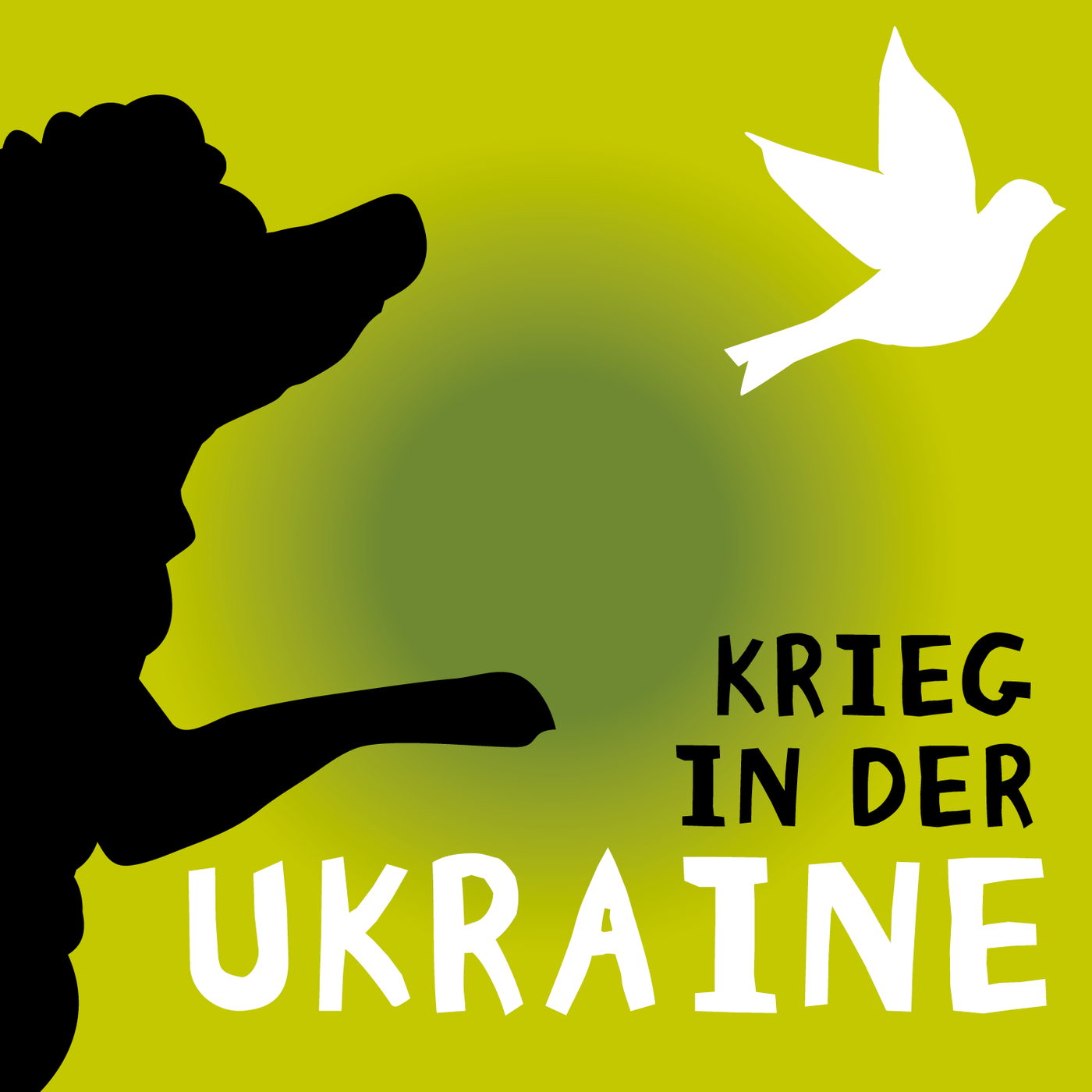 KRIEG
IN DER
UKRAINE